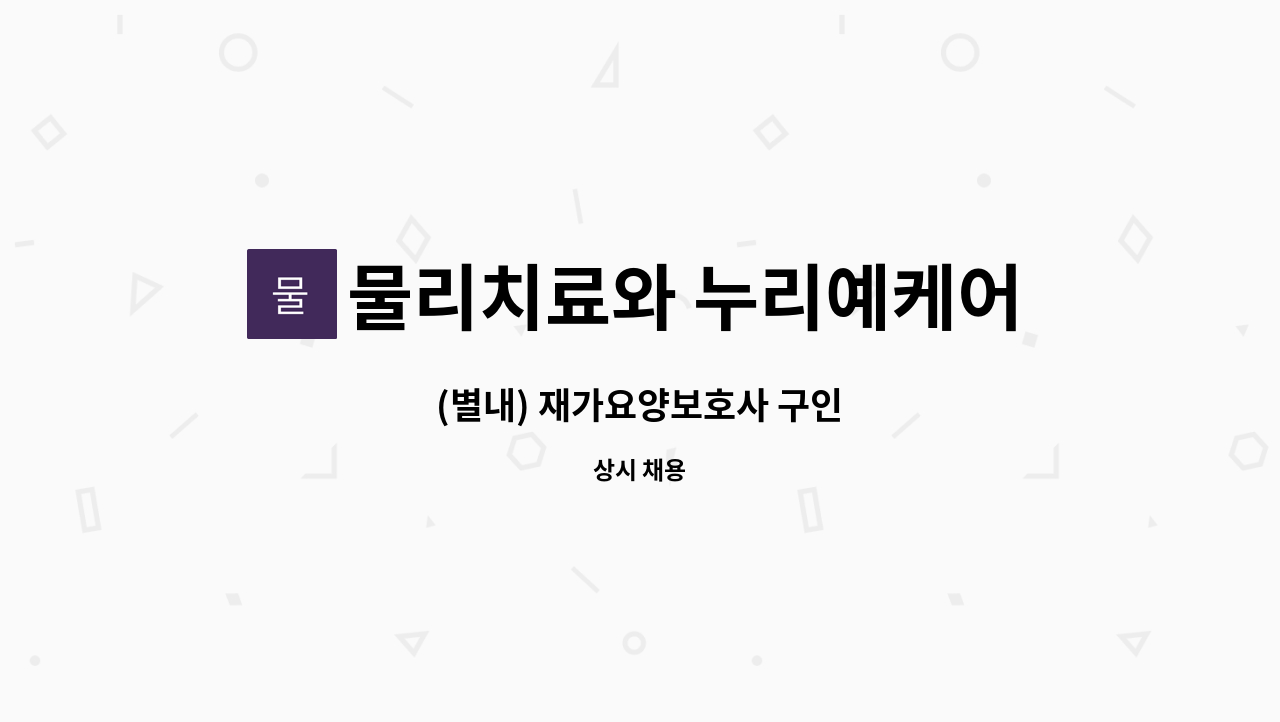 물

물리치료와 누리예케어

(별내) 재가요양보호사 구인

상시 채용